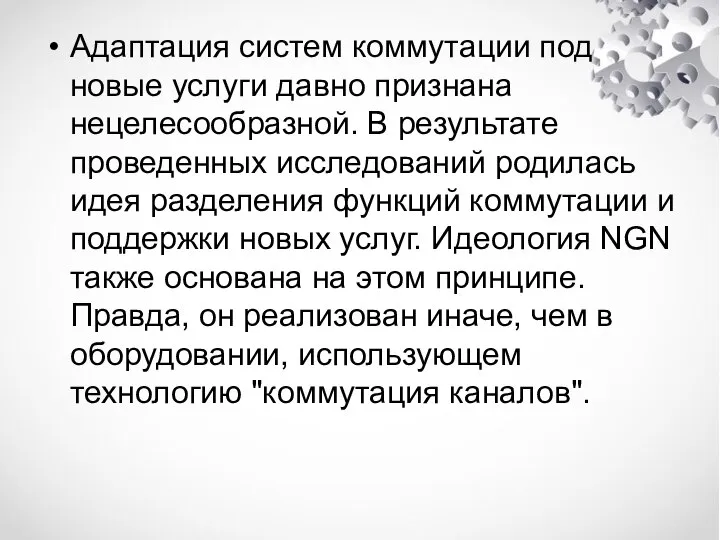 • Адаптация систем коммутации под новые услуги давно признана нецелесообразной. В результате проведенных исследований родилась идея разделения функций коммутации и поддержки новых услуг. Идеология NGN также основана на этом принципе. Правда, он реализован иначе, чем в оборудовании, использующем технологию "коммутация каналов".